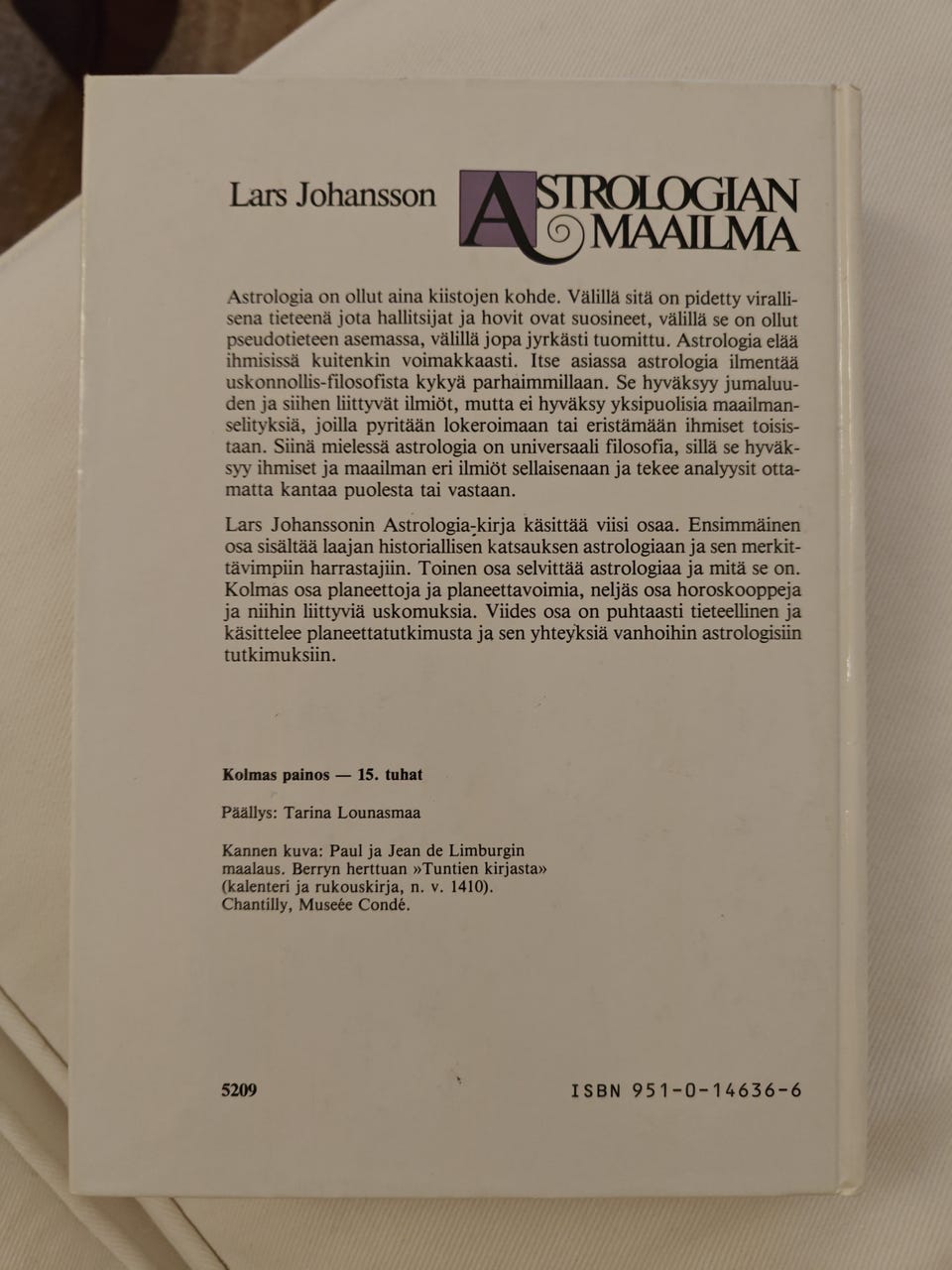 Lars Johansson

ASTROLOGIAN MAAILMA

Astrologia on ollut aina kiistojen kohde. Välillä sitä on pidetty virallisena tieteenä jota hallitsijat ja hovit ovat suosineet, välillä se on ollut pseudotieteen asemassa, välillä jopa jyrkästi tuomittu. Astrologia elää ihmisissä kuitenkin voimakkaasti. Itse asiassa astrologia ilmentää uskonnollis-filosofista kykyä parhaimmillaan. Se hyväksyy jumaluuden ja siihen liittyvät ilmiöt, mutta ei hyväksy yksipuolisia maailmanselityksiä, joilla pyritään lokeroimaan tai eristämään ihmiset toisistaan. Siinä mielessä astrologia on universaali filosofia, sillä se hyväksyy ihmiset ja maailman eri ilmiöt sellaisenaan ja tekee analyysit ottamatta kantaa puolesta tai vastaan.

Lars Johanssonin Astrologia-kirja käsittää viisi osaa. Ensimmäinen osa sisältää laajan historiallisen katsauksen astrologiaan ja sen merkittävimpiin harrastajiin. Toinen osa selvittää astrologiaa ja mitä se on. Kolmas osa planeettoja ja planeettavoimia, neljäs osa horoskooppeja ja niihin liittyviä uskomuksia. Viides osa on puhtaasti tieteellinen ja käsittelee planeettatutkimusta ja sen yhteyksiä vanhoihin astrologisiin tutkimuksiin.

Kolmas painos — 15. tuhat

Päällys: Tarina Lounasmaa

Kannen kuva: Paul ja Jean de Limburgin maalaus. Berryn herttuan »Tuntien kirjasta» (kalenteri ja rukouskirja, n. v. 1410). Chantilly, Museée Condé.

5209

ISBN 951-0-14636-6